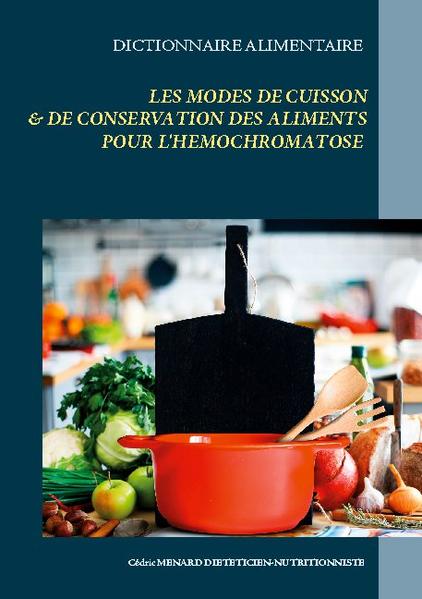 DICTIONNAIRE ALIMENTAIRE

LES MODES DE CUISSON
& DE CONSERVATION DES ALIMENTS
POUR L'HEMOCHROMATOSE

Cédric MENARD DIETETICIEN-NUTRITIONNISTE